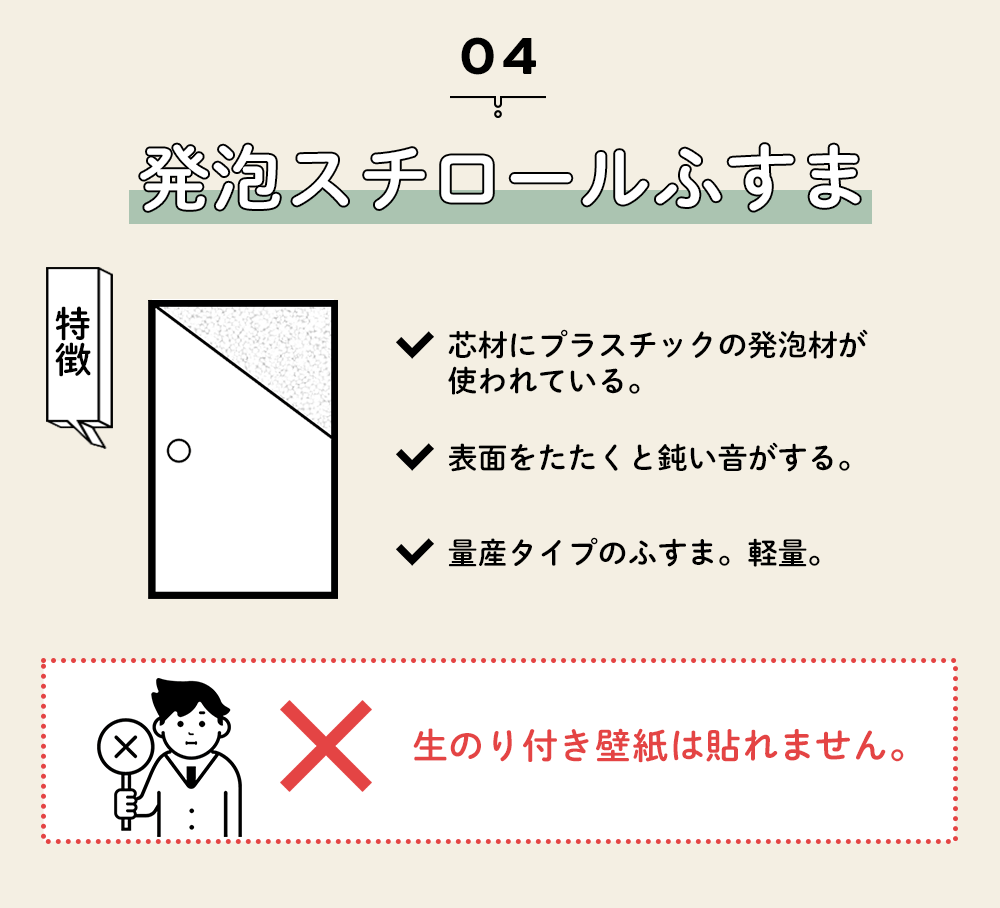 04

発泡スチロールふすま

特徴

芯材にプラスチックの発泡材が使われている。

表面をたたくと鈍い音がする。

量産タイプのふすま。軽量。

生のり付き壁紙は貼れません。